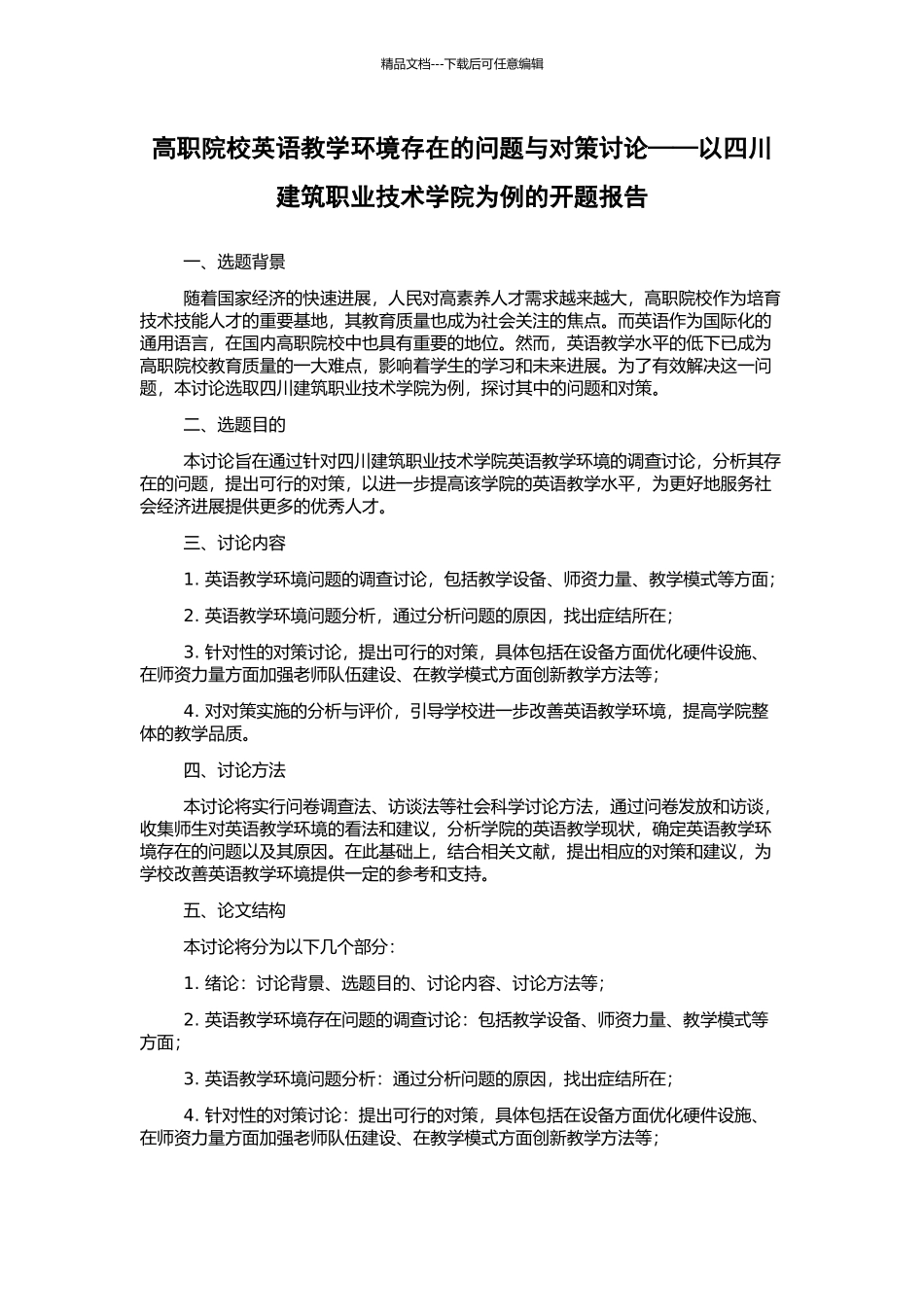 精品文档---下载后可任意编辑

高职院校英语教学环境存在的问题与对策讨论——以四川建筑职业技术学院为例的开题报告

一、选题背景

随着国家经济的快速进展，人民对高素养人才需求越来越大，高职院校作为培育技术技能人才的重要基地，其教育质量也成为社会关注的焦点。而英语作为国际化的通用语言，在国内高职院校中也具有重要的地位。然而，英语教学水平的低下已成为高职院校教育质量的一大难点，影响着学生的学习和未来进展。为了有效解决这一问题，本讨论选取四川建筑职业技术学院为例，探讨其中的问题和对策。

二、选题目的

本讨论旨在通过针对四川建筑职业技术学院英语教学环境的调查讨论，分析其存在的问题，提出可行的对策，以进一步提高该学院的英语教学水平，为更好地服务社会经济进展提供更多的优秀人才。

三、讨论内容

1. 英语教学环境问题的调查讨论，包括教学设备、师资力量、教学模式等方面；

2. 英语教学环境问题分析，通过分析问题的原因，找出症结所在；

3. 针对性的对策讨论，提出可行的对策，具体包括在设备方面优化硬件设施、在师资力量方面加强老师队伍建设、在教学模式方面创新教学方法等；

4. 对对策实施的分析与评价，引导学校进一步改善英语教学环境，提高学院整体的教学品质。

四、讨论方法

本讨论将实行问卷调查法、访谈法等社会科学讨论方法，通过问卷发放和访谈，收集师生对英语教学环境的看法和建议，分析学院的英语教学现状，确定英语教学环境存在的问题以及其原因。在此基础上，结合相关文献，提出相应的对策和建议，为学校改善英语教学环境提供一定的参考和支持。

五、论文结构

本讨论将分为以下几个部分：

1. 绪论：讨论背景、选题目的、讨论内容、讨论方法等；

2. 英语教学环境存在问题的调查讨论：包括教学设备、师资力量、教学模式等方面；

3. 英语教学环境问题分析：通过分析问题的原因，找出症结所在；

4. 针对性的对策讨论：提出可行的对策，具体包括在设备方面优化硬件设施、在师资力量方面加强老师队伍建设、在教学模式方面创新教学方法等；